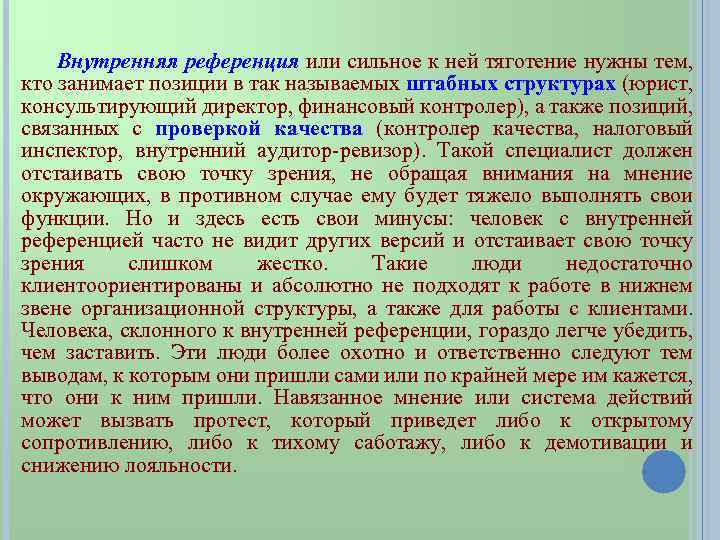 Внутренняя референция или сильное к ней тяготение нужны тем, кто занимает позиции в так называемых штабных структурах (юрист, консультирующий директор, финансовый контролер), а также позиций, связанных с проверкой качества (контролер качества, налоговый инспектор, внутренний аудитор-ревизор). Такой специалист должен отстаивать свою точку зрения, не обращая внимания на мнение окружающих, в противном случае ему будет тяжело выполнять свои функции. Но и здесь есть свои минусы: человек с внутренней референцией часто не видит других версий и отстаивает свою точку зрения слишком жестко. Такие люди недостаточно клиентоориентированы и абсолютно не подходят к работе в нижнем звене организационной структуры, а также для работы с клиентами. Человека, склонного к внутренней референции, гораздо легче убедить, чем заставить. Эти люди более охотно и ответственно следуют тем выводам, к которым они пришли сами или по крайней мере им кажется, что они к ним пришли. Навязанное мнение или система действий может вызвать протест, который приведет либо к открытому сопротивлению, либо к тихому саботажу, либо к демотивации и снижению лояльности.